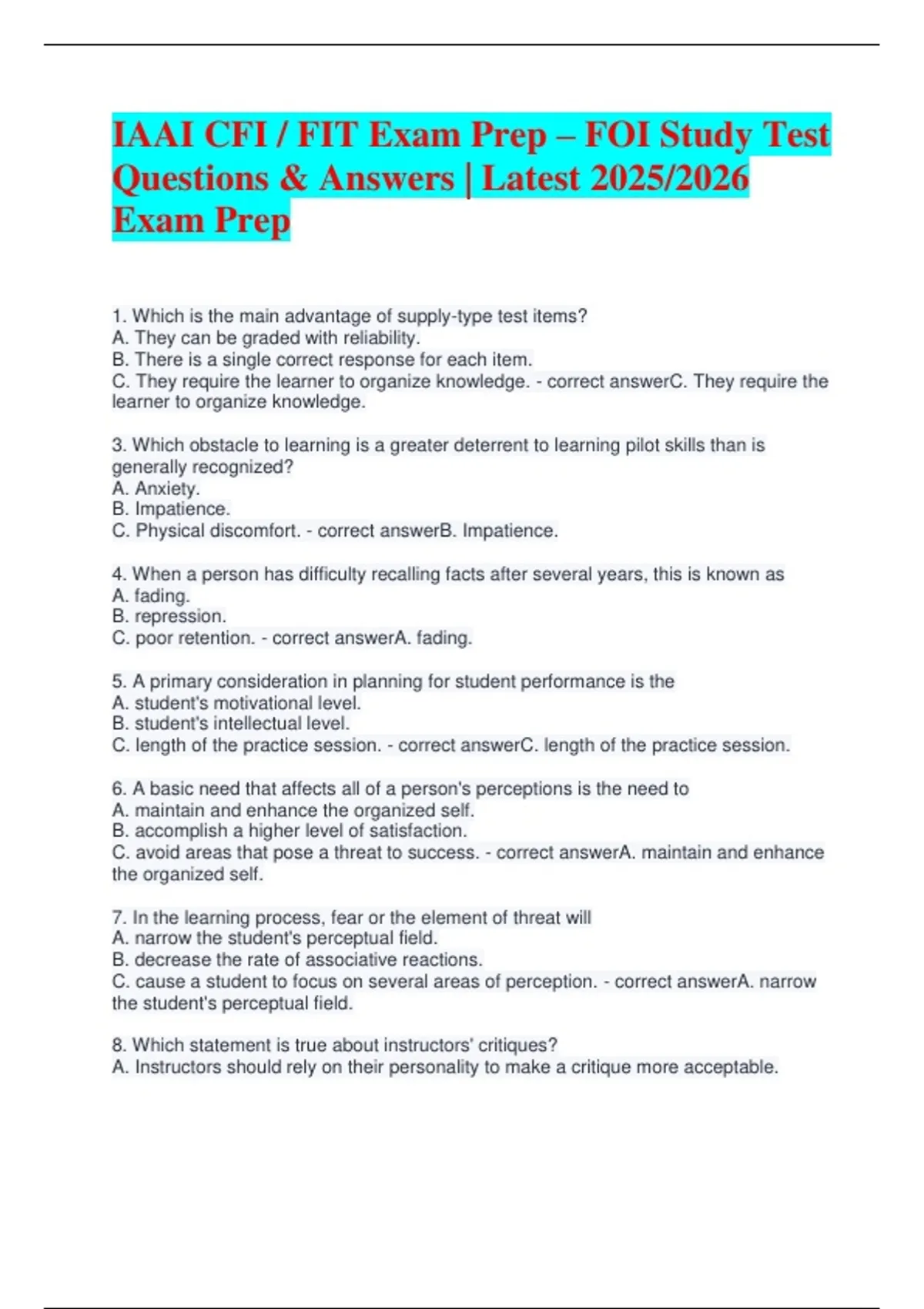 IAAI CFI / FIT Exam Prep – FOI Study Test Questions & Answers | Latest 2025/2026 Exam Prep

1. Which is the main advantage of supply-type test items?
A. They can be graded with reliability.
B. There is a single correct response for each item.
C. They require the learner to organize knowledge. - correct answerC. They require the learner to organize knowledge.

3. Which obstacle to learning is a greater deterrent to learning pilot skills than is generally recognized?
A. Anxiety.
B. Impatience.
C. Physical discomfort. - correct answerB. Impatience.

4. When a person has difficulty recalling facts after several years, this is known as
A. fading.
B. repression.
C. poor retention. - correct answerA. fading.

5. A primary consideration in planning for student performance is the
A. student's motivational level.
B. student's intellectual level.
C. length of the practice session. - correct answerC. length of the practice session.

6. A basic need that affects all of a person's perceptions is the need to
A. maintain and enhance the organized self.
B. accomplish a higher level of satisfaction.
C. avoid areas that pose a threat to success. - correct answerA. maintain and enhance the organized self.

7. In the learning process, fear or the element of threat will
A. narrow the student's perceptual field.
B. decrease the rate of associative reactions.
C. cause a student to focus on several areas of perception. - correct answerA. narrow the student's perceptual field.

8. Which statement is true about instructors' critiques?
A. Instructors should rely on their personality to make a critique more acceptable.